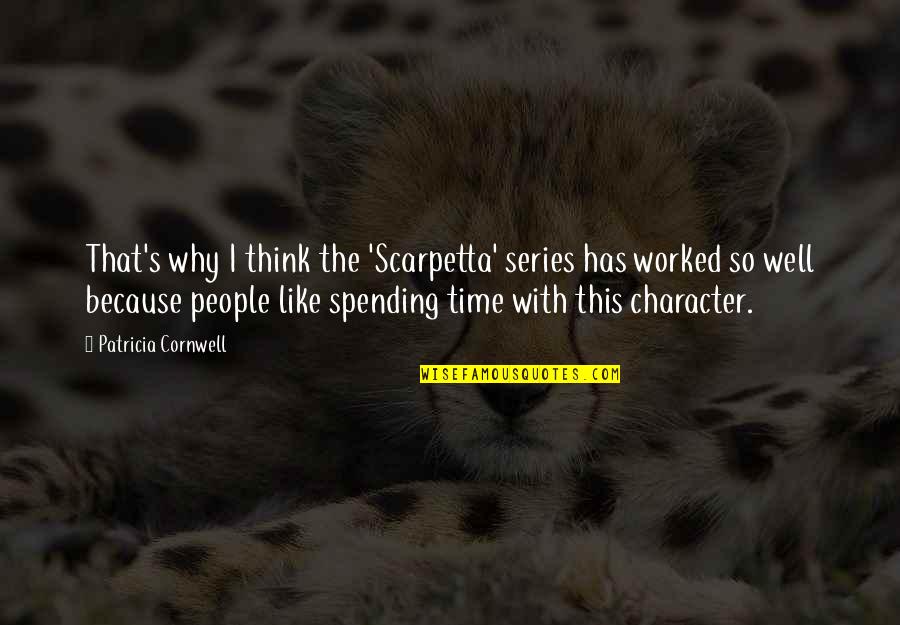 That's why I think the 'Scarpetta' series has worked so well because people like spending time with this character.

Patricia Cornwell

WISEFAMOUSQUOTES.COM